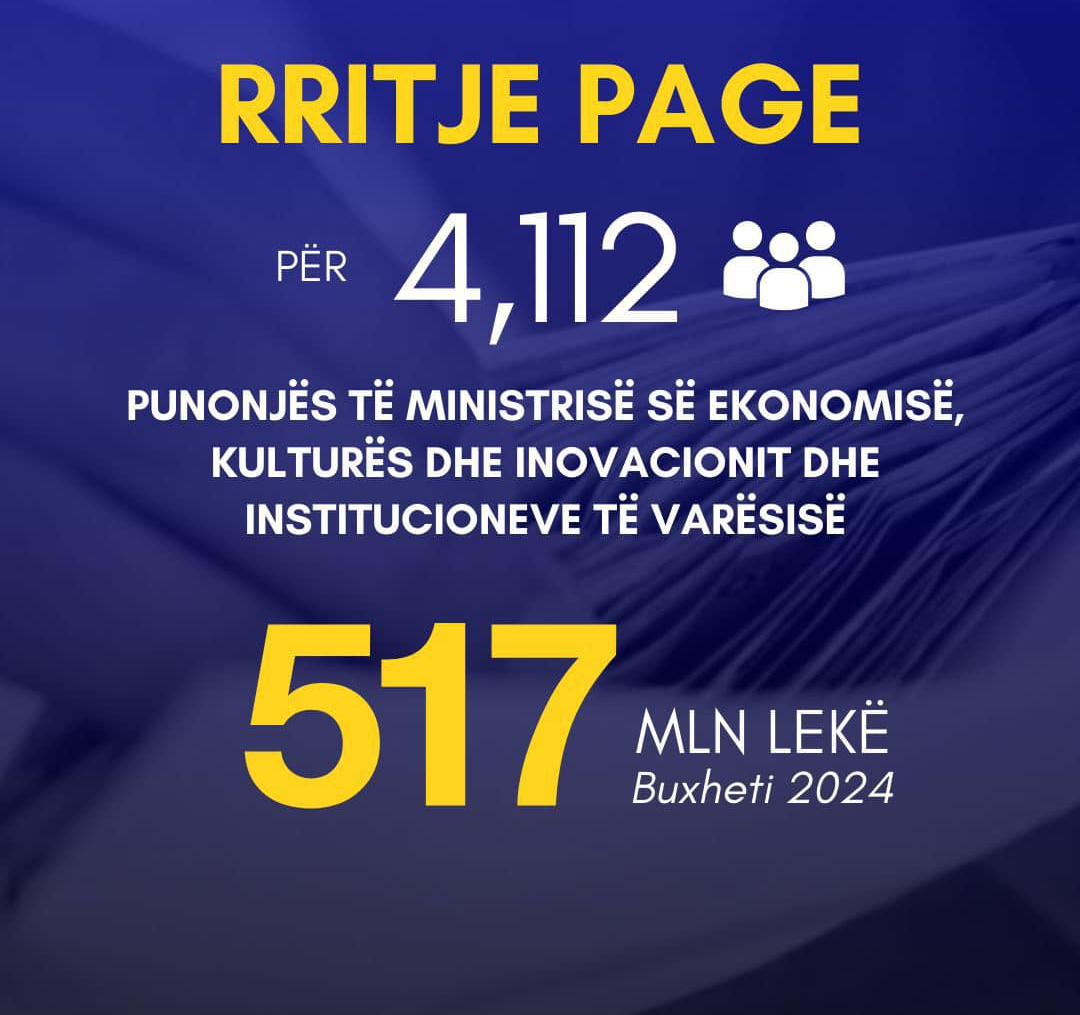 RRITJE PAGE

PËR 4,112

PUNONJËS TË MINISTRISË SË EKONOMISË, KULTURËS DHE INOVACIONIT DHE INSTITUCIONEVE TË VARËSISË

517

MLN LEKË
Buxheti 2024